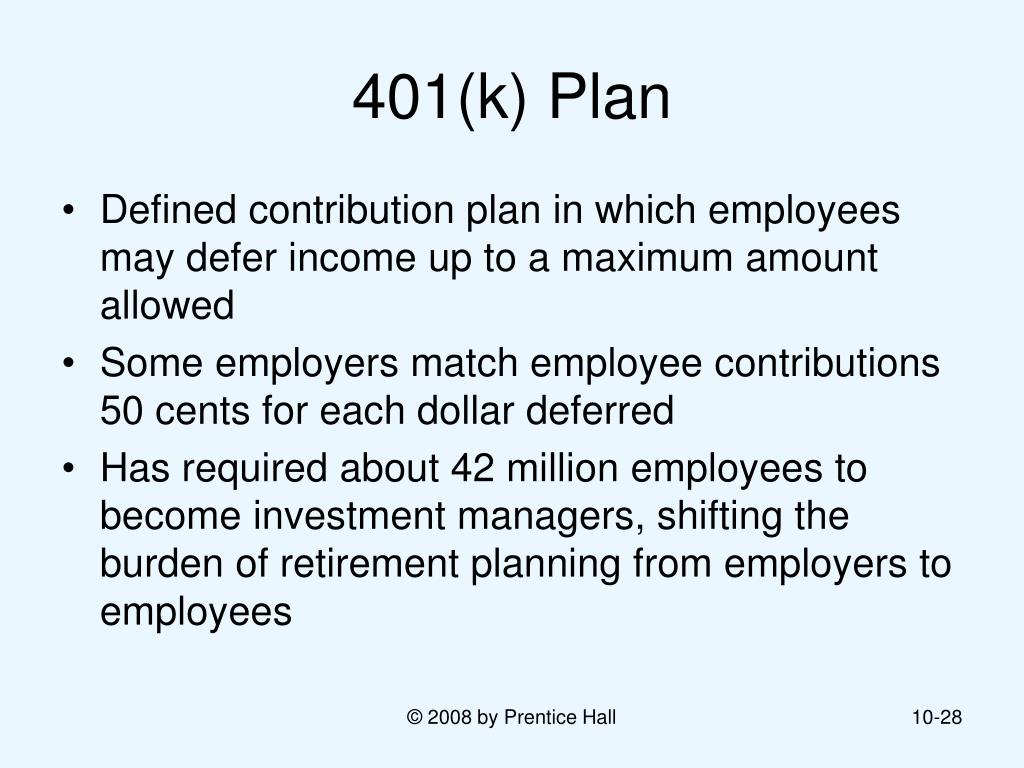 401(k) Plan

• Defined contribution plan in which employees may defer income up to a maximum amount allowed
• Some employers match employee contributions 50 cents for each dollar deferred
• Has required about 42 million employees to become investment managers, shifting the burden of retirement planning from employers to employees

© 2008 by Prentice Hall

10-28